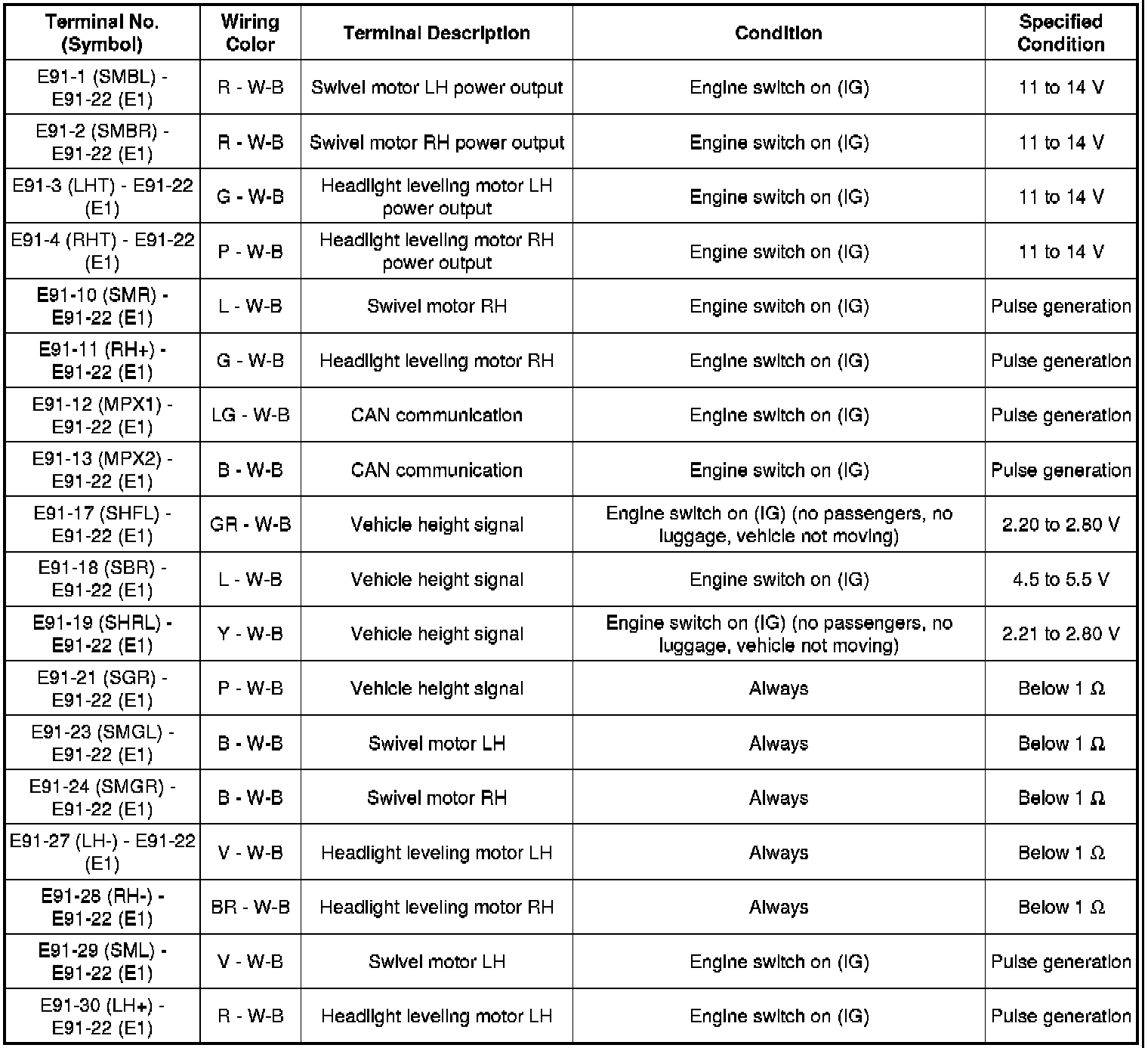 | Terminal No. (Symbol) | Wiring Color | Terminal Description | Condition | Specified Condition |
|---|---|---|---|---|
| E91-1 (SMBL) - E91-22 (E1) | R - W-B | Swivel motor LH power output | Engine switch on (IG) | 11 to 14 V |
| E91-2 (SMBR) - E91-22 (E1) | R - W-B | Swivel motor RH power output | Engine switch on (IG) | 11 to 14 V |
| E91-3 (LHT) - E91-22 (E1) | G - W-B | Headlight leveling motor LH power output | Engine switch on (IG) | 11 to 14 V |
| E91-4 (RHT) - E91-22 (E1) | P - W-B | Headlight leveling motor RH power output | Engine switch on (IG) | 11 to 14 V |
| E91-10 (SMR) - E91-22 (E1) | L - W-B | Swivel motor RH | Engine switch on (IG) | Pulse generation |
| E91-11 (RH+) - E91-22 (E1) | G - W-B | Headlight leveling motor RH | Engine switch on (IG) | Pulse generation |
| E91-12 (MPX1) - E91-22 (E1) | LG - W-B | CAN communication | Engine switch on (IG) | Pulse generation |
| E91-13 (MPX2) - E91-22 (E1) | B - W-B | CAN communication | Engine switch on (IG) | Pulse generation |
| E91-17 (SHFL) - E91-22 (E1) | GR - W-B | Vehicle height signal | Engine switch on (IG) (no passengers, no luggage, vehicle not moving) | 2.20 to 2.80 V |
| E91-18 (SBR) - E91-22 (E1) | L - W-B | Vehicle height signal | Engine switch on (IG) | 4.5 to 5.5 V |
| E91-19 (SHRL) - E91-22 (E1) | Y - W-B | Vehicle height signal | Engine switch on (IG) (no passengers, no luggage, vehicle not moving) | 2.21 to 2.80 V |
| E91-21 (SGR) - E91-22 (E1) | P - W-B | Vehicle height signal | Always | Below 1 Ω |
| E91-23 (SMGL) - E91-22 (E1) | B - W-B | Swivel motor LH | Always | Below 1 Ω |
| E91-24 (SMGR) - E91-22 (E1) | B - W-B | Swivel motor RH | Always | Below 1 Ω |
| E91-27 (LH-) - E91-22 (E1) | V - W-B | Headlight leveling motor LH | Always | Below 1 Ω |
| E91-28 (RH-) - E91-22 (E1) | BR - W-B | Headlight leveling motor RH | Always | Below 1 Ω |
| E91-29 (SML) - E91-22 (E1) | V - W-B | Swivel motor LH | Engine switch on (IG) | Pulse generation |
| E91-30 (LH+) - E91-22 (E1) | R - W-B | Headlight leveling motor LH | Engine switch on (IG) | Pulse generation |